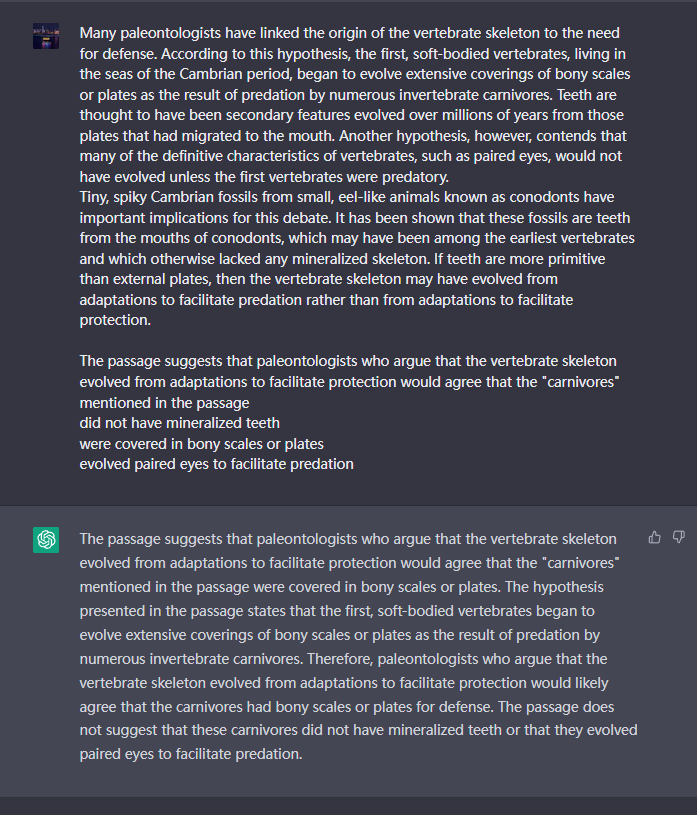 Many paleontologists have linked the origin of the vertebrate skeleton to the need for defense. According to this hypothesis, the first, soft-bodied vertebrates, living in the seas of the Cambrian period, began to evolve extensive coverings of bony scales or plates as the result of predation by numerous invertebrate carnivores. Teeth are thought to have been secondary features evolved over millions of years from those plates that had migrated to the mouth. Another hypothesis, however, contends that many of the definitive characteristics of vertebrates, such as paired eyes, would not have evolved unless the first vertebrates were predatory.
Tiny, spiky Cambrian fossils from small, eel-like animals known as conodonts have important implications for this debate. It has been shown that these fossils are teeth from the mouths of conodonts, which may have been among the earliest vertebrates and which otherwise lacked any mineralized skeleton. If teeth are more primitive than external plates, then the vertebrate skeleton may have evolved from adaptations to facilitate predation rather than from adaptations to facilitate protection.

The passage suggests that paleontologists who argue that the vertebrate skeleton evolved from adaptations to facilitate protection would agree that the "carnivores" mentioned in the passage
did not have mineralized teeth
were covered in bony scales or plates
evolved paired eyes to facilitate predation

The passage suggests that paleontologists who argue that the vertebrate skeleton evolved from adaptations to facilitate protection would agree that the "carnivores" mentioned in the passage were covered in bony scales or plates. The hypothesis presented in the passage states that the first, soft-bodied vertebrates began to evolve extensive coverings of bony scales or plates as the result of predation by numerous invertebrate carnivores. Therefore, paleontologists who argue that the vertebrate skeleton evolved from adaptations to facilitate protection would likely agree that the carnivores had bony scales or plates for defense. The passage does not suggest that these carnivores did not have mineralized teeth or that they evolved paired eyes to facilitate predation.